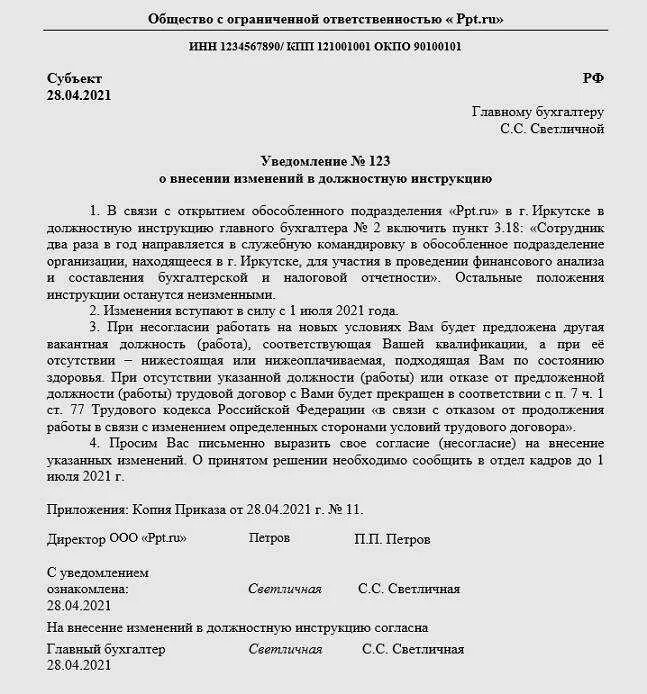 Общество с ограниченной ответственностью « Ppt.ru»

ИНН 1234567890/ КПП 121001001 ОКПО 90100101

Субъект РФ
28.04.2021

Главному бухгалтеру
С.С. Светличной

Уведомление № 123
о внесении изменений в должностную инструкцию

1. В связи с открытием обособленного подразделения «Ppt.ru» в г. Иркутске в должностную инструкцию главного бухгалтера № 2 включить пункт 3.18: «Сотрудник два раза в год направляется в служебную командировку в обособленное подразделение организации, находящееся в г. Иркутске, для участия в проведении финансового анализа и составления бухгалтерской и налоговой отчетности». Остальные положения инструкции останутся неизменными.

2. Изменения вступают в силу с 1 июля 2021 года.

3. При несогласии работать на новых условиях Вам будет предложена другая вакантная должность (работа), соответствующая Вашей квалификации, а при её отсутствии – нижестоящая или нижеоплачиваемая, подходящая Вам по состоянию здоровья. При отсутствии указанной должности (работы) или отказе от предложенной должности (работы) трудовой договор с Вами будет прекращен в соответствии с п. 7 ч. 1 ст. 77 Трудового кодекса Российской Федерации «в связи с отказом от продолжения работы в связи с изменением определенных сторонами условий трудового договора».

4. Просим Вас письменно выразить свое согласие (несогласие) на внесение указанных изменений. О принятом решении необходимо сообщить в отдел кадров до 1 июля 2021 г.

Приложения: Копия Приказа от 28.04.2021 г. № 11.

Директор ООО «Ppt.ru» Петров П.П. Петров

С уведомлением ознакомлена: Светличная С.С. Светличная
28.04.2021

На внесение изменений в должностную инструкцию согласна
Главный бухгалтер Светличная С.С. Светличная
28.04.2021